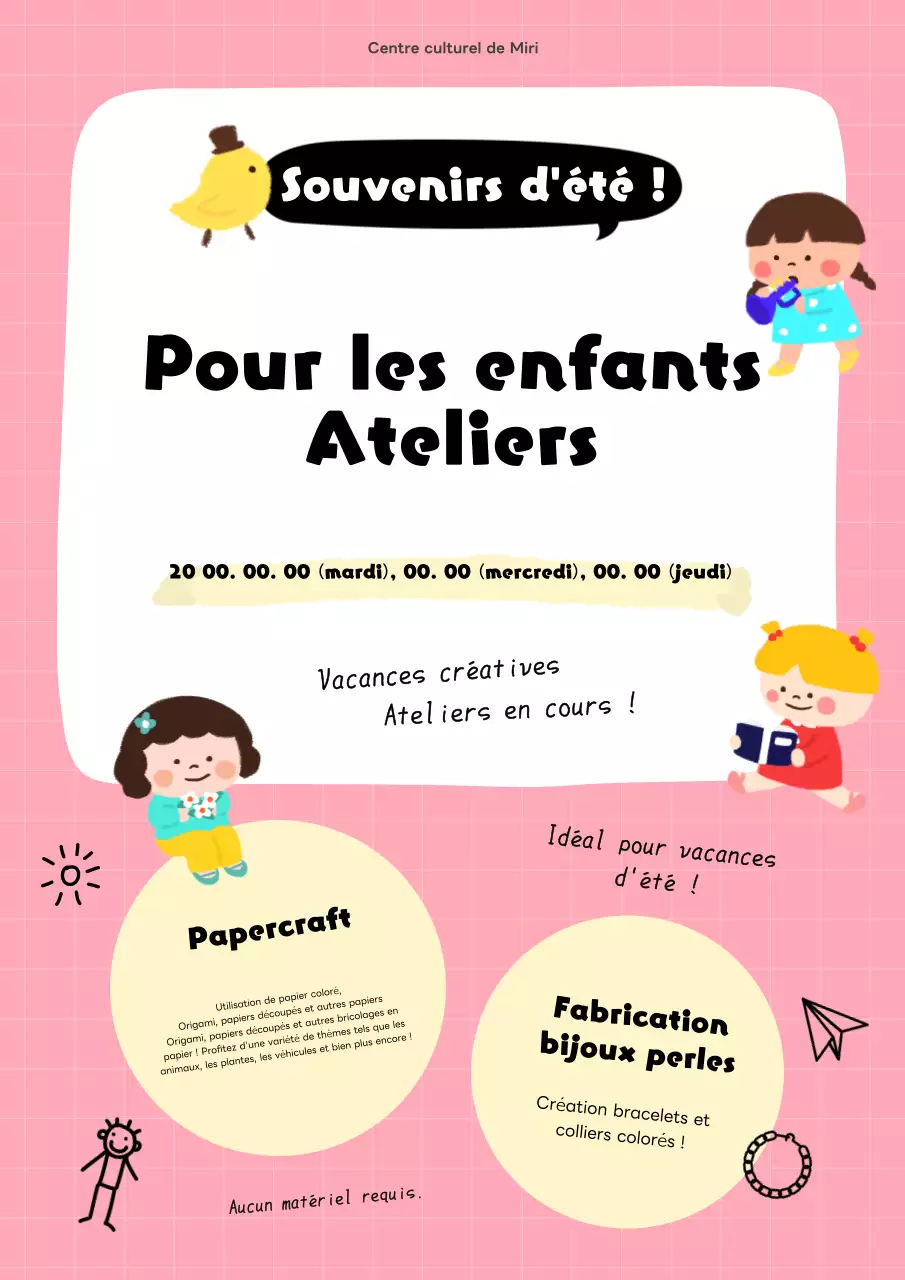 Centre culturel de Miri

Souvenirs d'été !

Pour les enfants
Ateliers

20 00. 00. 00 (mardi), 00. 00 (mercredi), 00. 00 (jeudi)

Vacances créatives
Ateliers en cours !

Idéal pour vacances d'été !

Papercraft

Utilisation de papier coloré, Origami, papiers découpés et autres papiers Origami, papiers découpés et autres bricolages en papier ! Profitez d'une variété de thèmes tels que les animaux, les plantes, les véhicules et bien plus encore !

Fabrication bijoux perles

Création bracelets et colliers colorés !

Aucun matériel requis.